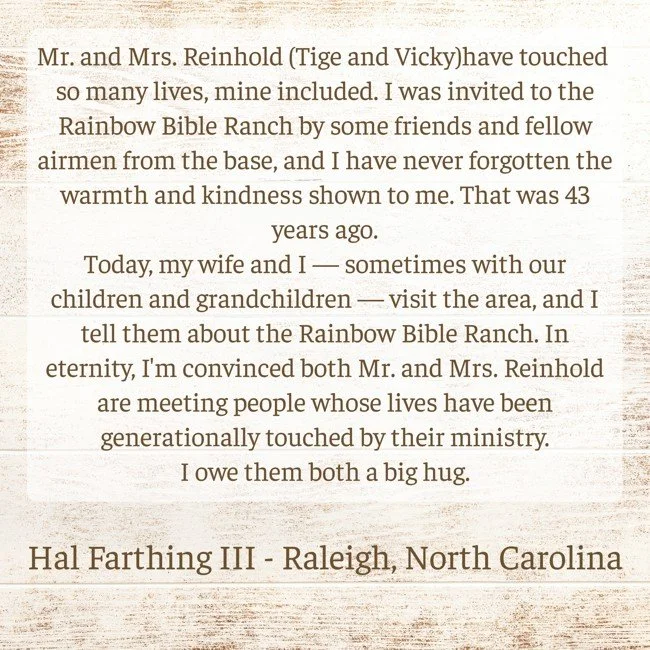 Mr. and Mrs. Reinhold (Tige and Vicky)have touched so many lives, mine included. I was invited to the Rainbow Bible Ranch by some friends and fellow airmen from the base, and I have never forgotten the warmth and kindness shown to me. That was 43 years ago.
Today, my wife and I — sometimes with our children and grandchildren — visit the area, and I tell them about the Rainbow Bible Ranch. In eternity, I'm convinced both Mr. and Mrs. Reinhold are meeting people whose lives have been generationally touched by their ministry.
I owe them both a big hug.

Hal Farthing III - Raleigh, North Carolina